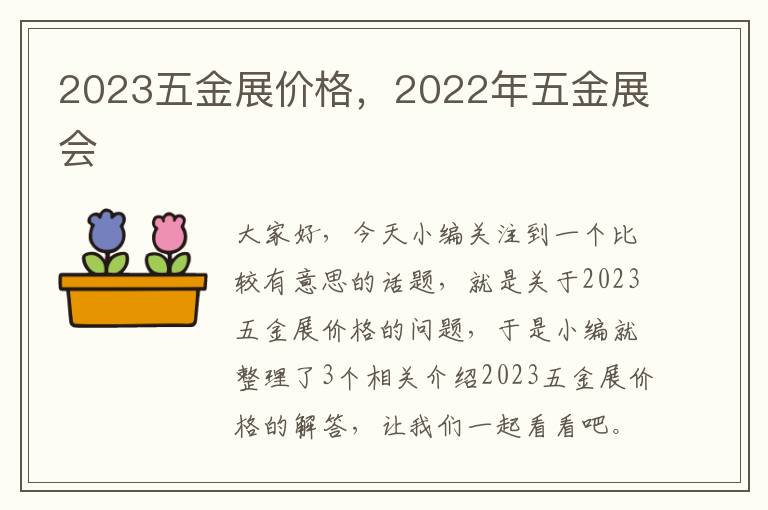 2023五金展价格，2022年五金展会

大家好，今天小编关注到一个比较有意思的话题，就是关于2023五金展价格的问题，于是小编就整理了3个相关介绍2023五金展价格的解答，让我们一起看看吧。